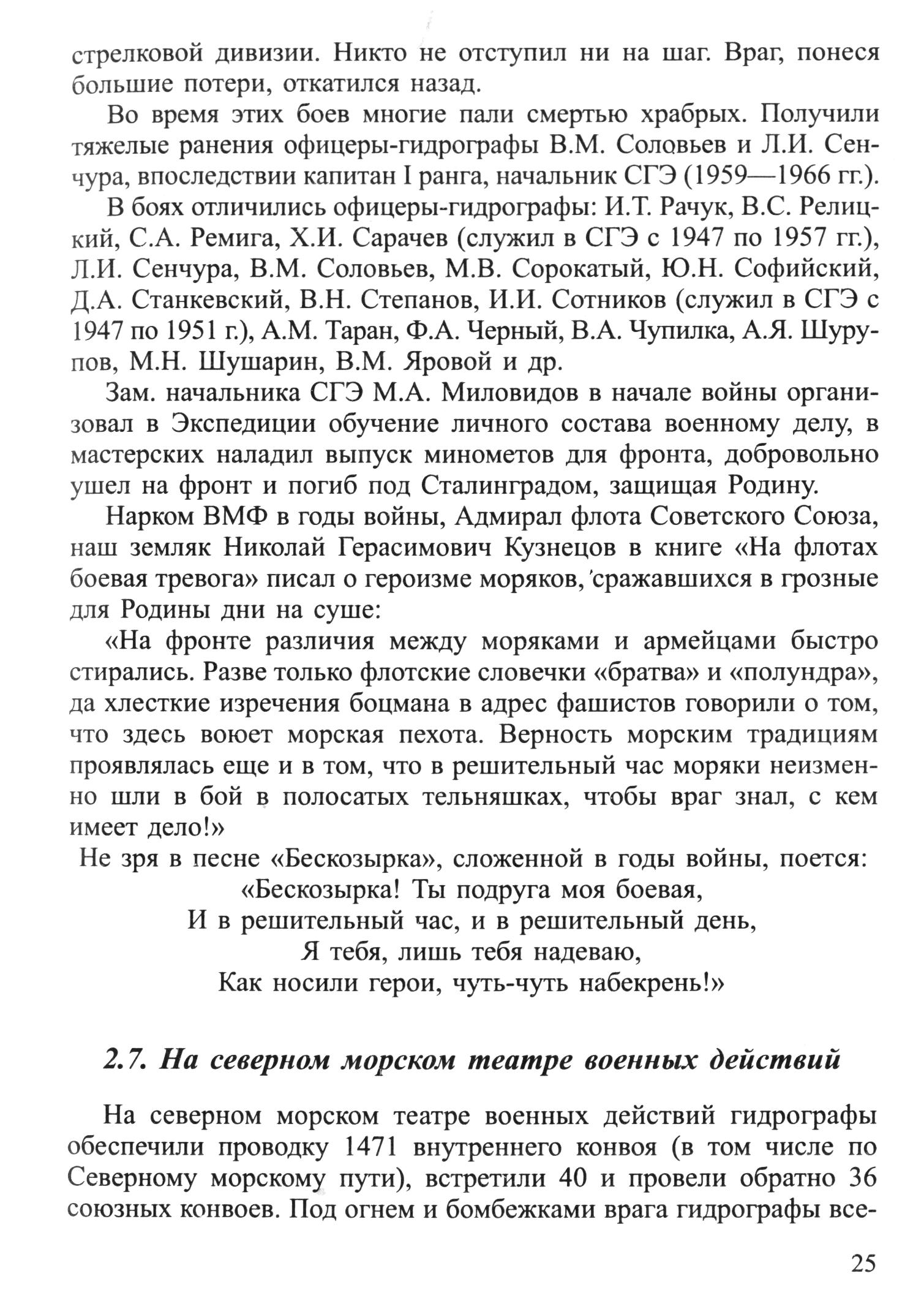 стрелковой дивизии. Никто не отступил ни на шаг. Враг, понеся большие потери, откатился назад.

Во время этих боев многие пали смертью храбрых. Получили тяжелые ранения офицеры-гидрографы В.М. Соловьев и Л.И. Сенчура, впоследствии капитан I ранга, начальник СГЭ (1959—1966 гг.).

В боях отличились офицеры-гидрографы: И.Т. Рачук, В.С. Релицкий, С.А. Ремига, Х.И. Сарачев (служил в СГЭ с 1947 по 1957 гг.), Л.И. Сенчура, В.М. Соловьев, М.В. Сорокатый, Ю.Н. Софийский, Д.А. Станкевский, В.Н. Степанов, И.И. Сотников (служил в СГЭ с 1947 по 1951 г.), А.М. Таран, Ф.А. Черный, В.А. Чупилка, А.Я. Шурупов, М.Н. Шушарин, В.М. Яровой и др.

Зам. начальника СГЭ М.А. Миловидов в начале войны организовал в Экспедиции обучение личного состава военному делу, в мастерских наладил выпуск минометов для фронта, добровольно ушел на фронт и погиб под Сталинградом, защищая Родину.

Нарком ВМФ в годы войны, Адмирал флота Советского Союза, наш земляк Николай Герасимович Кузнецов в книге «На флотах боевая тревога» писал о героизме моряков, сражавшихся в грозные для Родины дни на суше:

«На фронте различия между моряками и армейцами быстро стирались. Разве только флотские словечки «братва» и «полундра», да хлесткие изречения боцмана в адрес фашистов говорили о том, что здесь воюет морская пехота. Верность морским традициям проявлялась еще и в том, что в решительный час моряки неизменно шли в бой в полосатых тельняшках, чтобы враг знал, с кем имеет дело!»

Не зря в песне «Бескозырка», сложенной в годы войны, поется:
«Бескозырка! Ты подруга моя боевая,
И в решительный час, и в решительный день,
Я тебя, лишь тебя надеваю,
Как носили герои, чуть-чуть набекрень!»

2.7. На северном морском театре военных действий

На северном морском театре военных действий гидрографы обеспечили проводку 1471 внутреннего конвоя (в том числе по Северному морскому пути), встретили 40 и провели обратно 36 союзных конвоев. Под огнем и бомбежками врага гидрографы все-

25